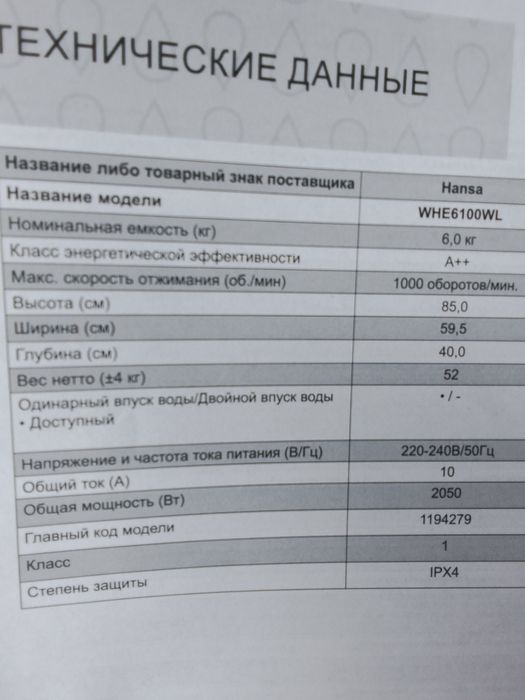 ТЕХНИЧЕСКИЕ ДАННЫЕ

| Название либо товарный знак поставщика | Hansa |
|---|---|
| Название модели | WHE6100WL |
| Номинальная емкость (кг) | 6,0 кг |
| Класс энергетической эффективности | A++ |
| Макс. скорость отжимания (об./мин) | 1000 оборотов/мин. |
| Высота (см) | 85,0 |
| Ширина (см) | 59,5 |
| Глубина (см) | 40,0 |
| Вес нетто (±4 кг) | 52 |
| Одинарный впуск воды/Двойной впуск воды • Доступный | • / - |
| Напряжение и частота тока питания (В/Гц) | 220-240В/50Гц |
| Общий ток (А) | 10 |
| Общая мощность (Вт) | 2050 |
| Главный код модели | 1194279 |
| Класс | 1 |
| Степень защиты | IPX4 |